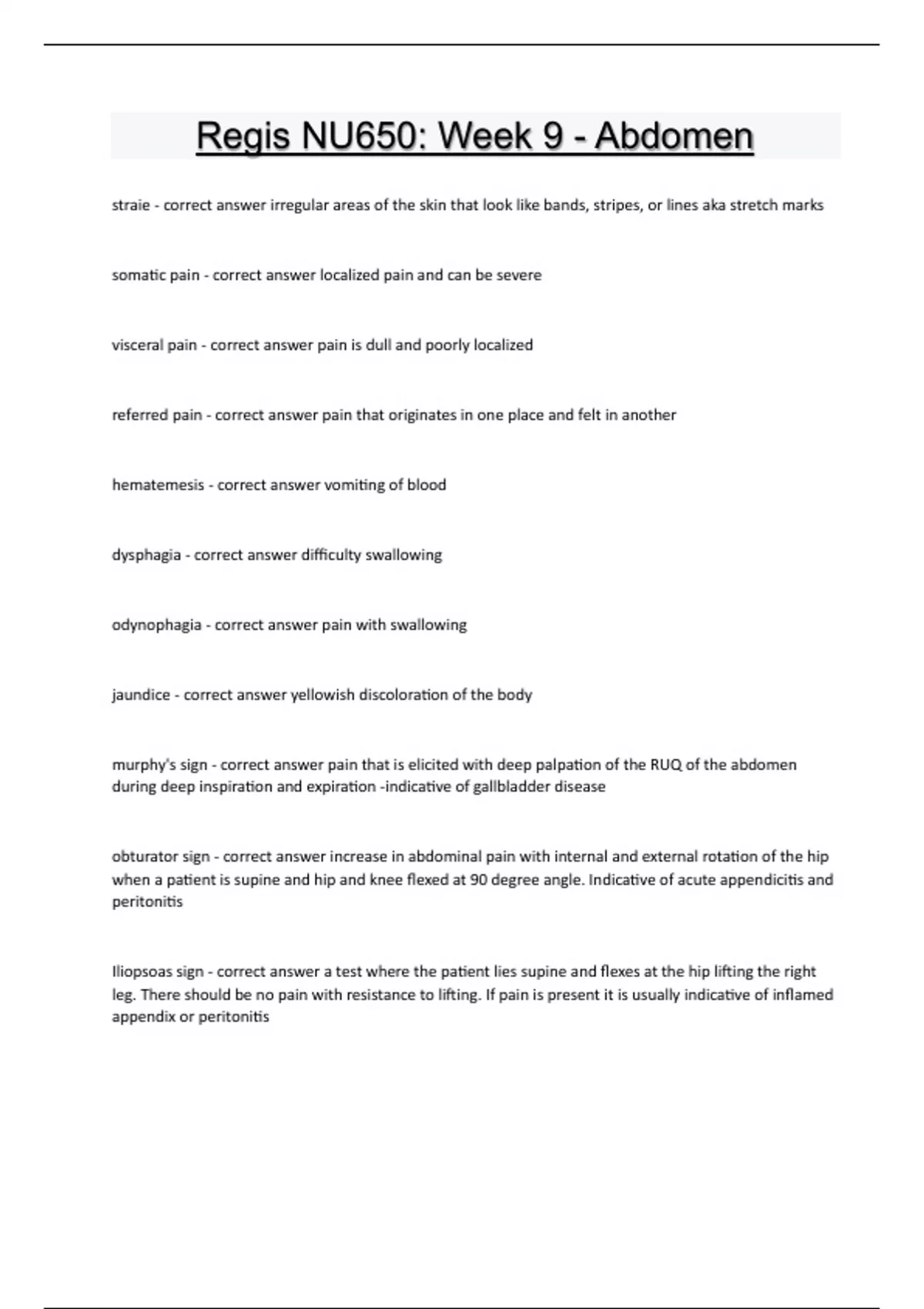 Regis NU650: Week 9 - Abdomen

straie - correct answer irregular areas of the skin that look like bands, stripes, or lines aka stretch marks

somatic pain - correct answer localized pain and can be severe

visceral pain - correct answer pain is dull and poorly localized

referred pain - correct answer pain that originates in one place and felt in another

hematemesis - correct answer vomiting of blood

dysphagia - correct answer difficulty swallowing

odynophagia - correct answer pain with swallowing

jaundice - correct answer yellowish discoloration of the body

murphy's sign - correct answer pain that is elicited with deep palpation of the RUQ of the abdomen during deep inspiration and expiration -indicative of gallbladder disease

obturator sign - correct answer increase in abdominal pain with internal and external rotation of the hip when a patient is supine and hip and knee flexed at 90 degree angle. Indicative of acute appendicitis and peritonitis

Iliopsoas sign - correct answer a test where the patient lies supine and flexes at the hip lifting the right leg. There should be no pain with resistance to lifting. If pain is present it is usually indicative of inflamed appendix or peritonitis